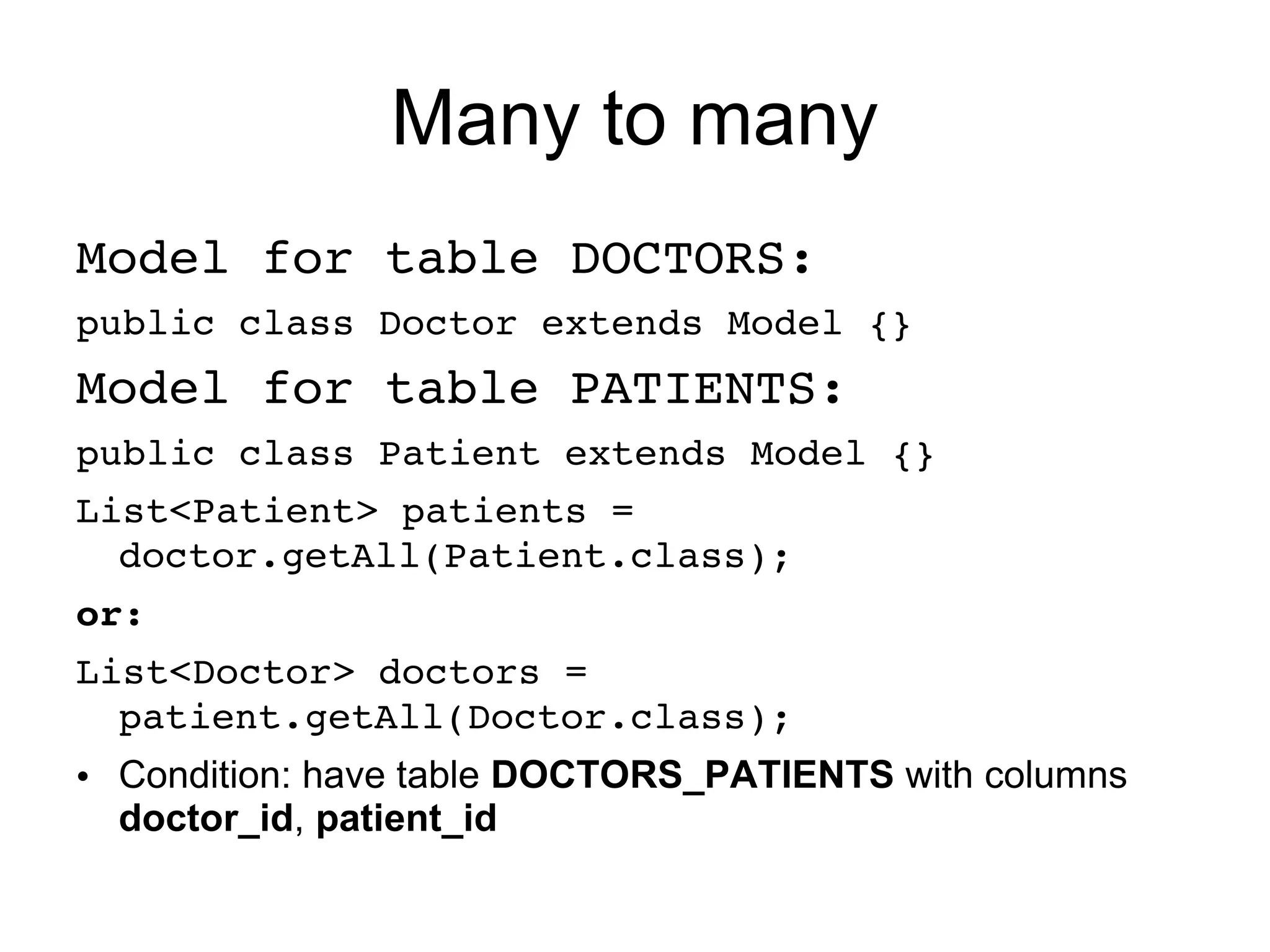 Many to many

Model for table DOCTORS:

public class Doctor extends Model {}

Model for table PATIENTS:

public class Patient extends Model {}

List<Patient> patients = doctor.getAll(Patient.class);

or:

List<Doctor> doctors = patient.getAll(Doctor.class);

• Condition: have table DOCTORS_PATIENTS with columns doctor_id, patient_id